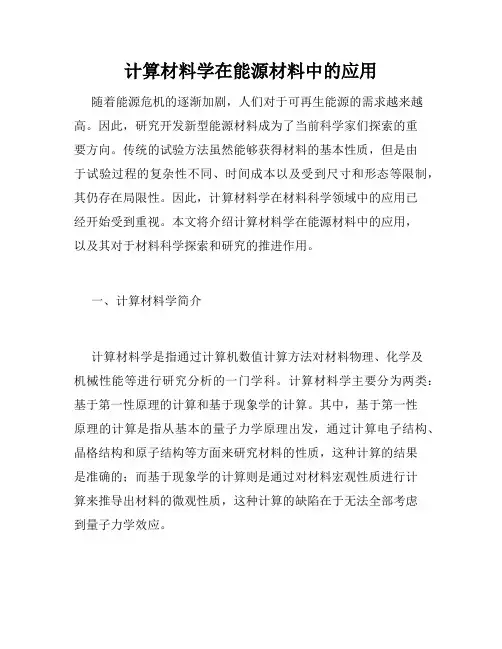 计算材料学在能源材料中的应用

随着能源危机的逐渐加剧，人们对于可再生能源的需求越来越高。因此，研究开发新型能源材料成为了当前科学家们探索的重要方向。传统的试验方法虽然能够获得材料的基本性质，但是由于试验过程的复杂性不同、时间成本以及受到尺寸和形态等限制，其仍存在局限性。因此，计算材料学在材料科学领域中的应用已经开始受到重视。本文将介绍计算材料学在能源材料中的应用，以及其对于材料科学探索和研究的推进作用。

一、计算材料学简介

计算材料学是指通过计算机数值计算方法对材料物理、化学及机械性能等进行研究分析的一门学科。计算材料学主要分为两类：基于第一性原理的计算和基于现象学的计算。其中，基于第一性原理的计算是指从基本的量子力学原理出发，通过计算电子结构、晶格结构和原子结构等方面来研究材料的性质，这种计算的结果是准确的；而基于现象学的计算则是通过对材料宏观性质进行计算来推导出材料的微观性质，这种计算的缺陷在于无法全部考虑到量子力学效应。